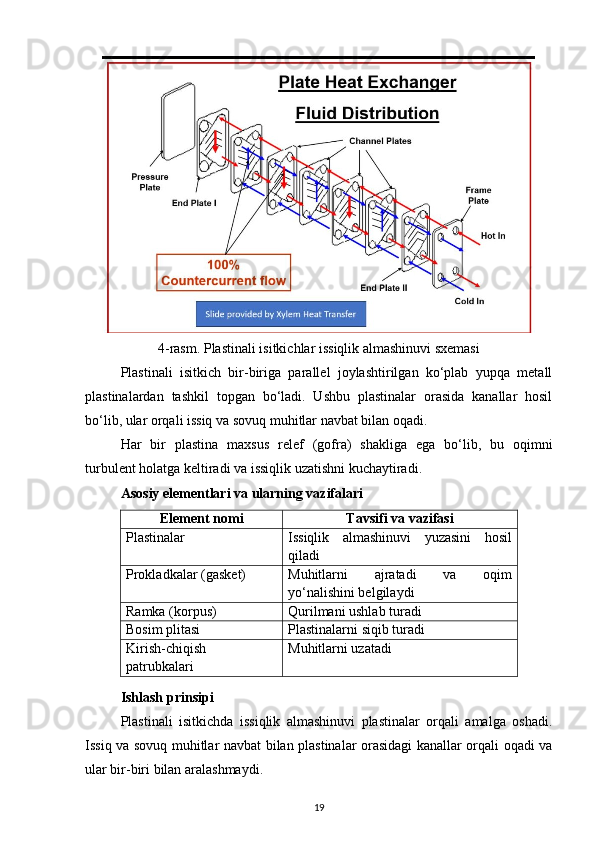 Docx.uz Docx.uz Docx.uz

Plate Heat Exchanger

Fluid Distribution

Channel Plates

Pressure Plate

End Plate I

Frame Plate

Hot In

100% Countercurrent flow

End Plate II

Cold In

Slide provided by Xylem Heat Transfer

4-rasm. Plastinali isitkichlar issiqlik almashinuvi sxemasi

Plastinali isitkich bir-biriga parallel joylashtirilgan ko‘plab yupqa metall plastinalardan tashkil topgan bo‘ladi. Ushbu plastinalar orasida kanallar hosil bo‘lib, ular orqali issiq va sovuq muhitlar navbat bilan oqadi.

Har bir plastina maxsus relef (gofra) shakliga ega bo‘lib, bu oqimni turbulent holatga keltiradi va issiqlik uzatishni kuchaytiradi.

Asosiy elementlari va ularning vazifalari

| Element nomi | Tavsifi va vazifasi |
|---|---|
| Plastinalar | Issiqlik almashinuvi yuzasini hosil qiladi |
| Prokladkalar (gasket) | Muhitlarni ajratadi va oqim yo‘nalishini belgilaydi |
| Ramka (korpus) | Qurilmani ushlab turadi |
| Bosim plitasi | Plastinalarni siqib turadi |
| Kirish-chiqish patrubkalari | Muhitlarni uzatadi |

Ishlash prinsipi

Plastinali isitkichda issiqlik almashinuvi plastinalar orqali amalga oshadi. Issiq va sovuq muhitlar navbat bilan plastinalar orasidagi kanallar orqali oqadi va ular bir-biri bilan aralashmaydi.

19